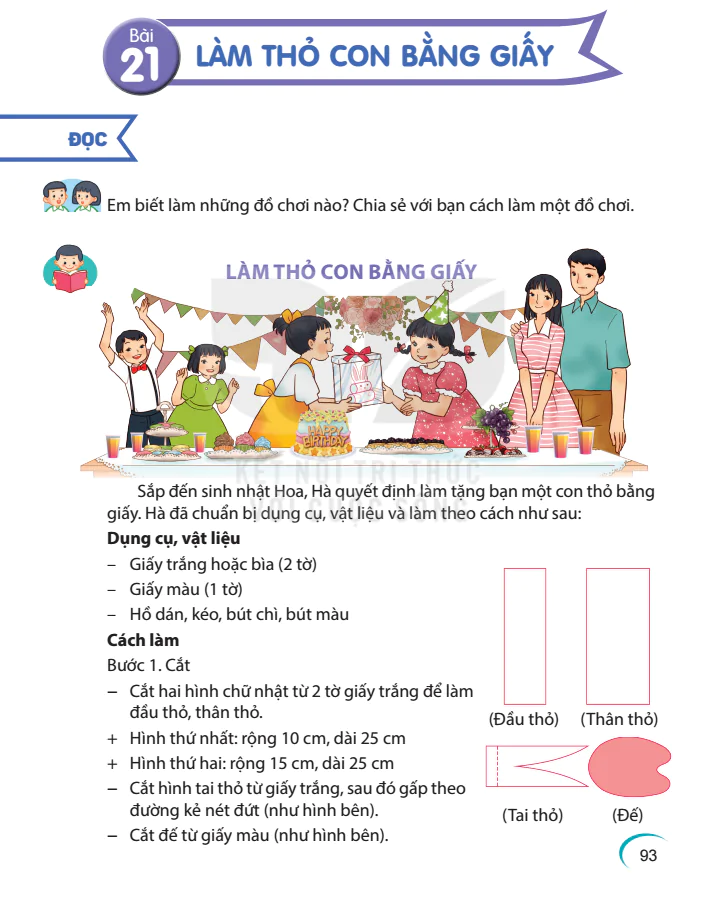 Bài 21 LÀM THỎ CON BẰNG GIẤY

ĐỌC

Em biết làm những đồ chơi nào? Chia sẻ với bạn cách làm một đồ chơi.

LÀM THỎ CON BẰNG GIẤY

HAPPY BIRTHDAY

KẾT NỐI TRI THỨC VỚI CUỘC SỐNG

Sắp đến sinh nhật Hoa, Hà quyết định làm tặng bạn một con thỏ bằng giấy. Hà đã chuẩn bị dụng cụ, vật liệu và làm theo cách như sau:

Dụng cụ, vật liệu
– Giấy trắng hoặc bìa (2 tờ)
– Giấy màu (1 tờ)
– Hồ dán, kéo, bút chì, bút màu

Cách làm
Bước 1. Cắt
– Cắt hai hình chữ nhật từ 2 tờ giấy trắng để làm đầu thỏ, thân thỏ.
+ Hình thứ nhất: rộng 10 cm, dài 25 cm
+ Hình thứ hai: rộng 15 cm, dài 25 cm
– Cắt hình tai thỏ từ giấy trắng, sau đó gấp theo đường kẻ nét đứt (như hình bên).
– Cắt đế từ giấy màu (như hình bên).

(Đầu thỏ) (Thân thỏ)

(Tai thỏ) (Đế)

93